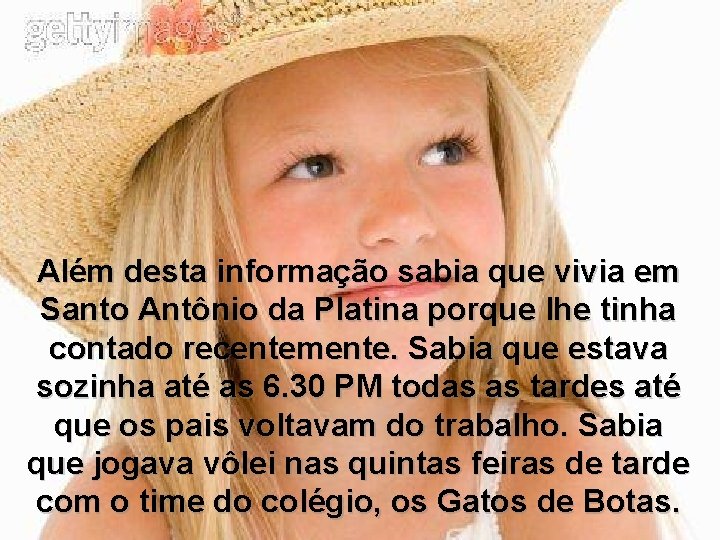 gettyimages

Além desta informação sabia que vivia em Santo Antônio da Platina porque lhe tinha contado recentemente. Sabia que estava sozinha até as 6.30 PM todas as tardes até que os pais voltavam do trabalho. Sabia que jogava vôlei nas quintas feiras de tarde com o time do colégio, os Gatos de Botas.